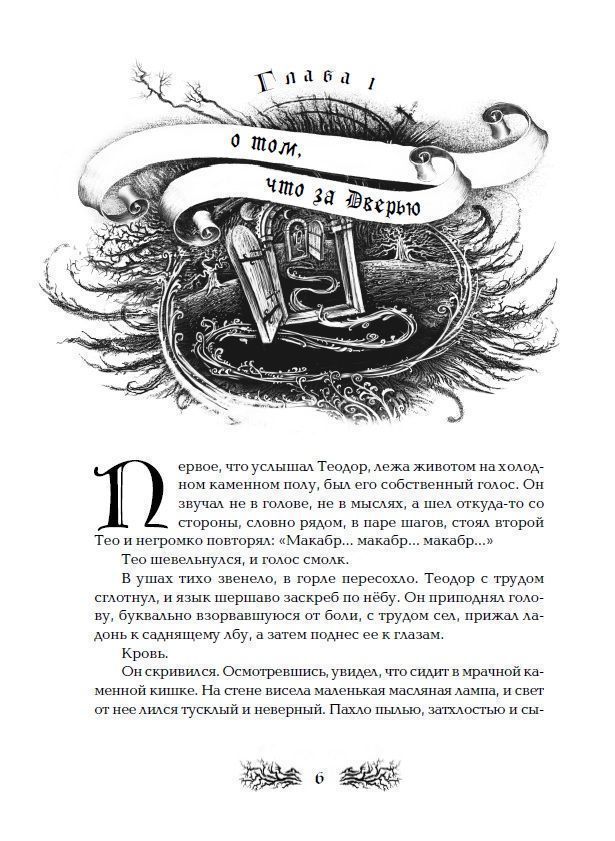 Глава 1

о том, что за Дверью

Первое, что услышал Теодор, лежа животом на холодном каменном полу, был его собственный голос. Он звучал не в голове, не в мыслях, а шел откуда-то со стороны, словно рядом, в паре шагов, стоял второй Тео и негромко повторял: «Макабр… макабр… макабр…»

Тео шевельнулся, и голос смолк.

В ушах тихо звенело, в горле пересохло. Теодор с трудом сглотнул, и язык шершаво заскреб по нёбу. Он приподнял голову, буквально взорвавшуюся от боли, с трудом сел, прижал ладонь к саднящему лбу, а затем поднес ее к глазам.

Кровь.

Он скривился. Осмотревшись, увидел, что сидит в мрачной каменной кишке. На стене висела маленькая масляная лампа, и свет от нее лился тусклый и неверный. Пахло пылью, затхлостью и сы-

6